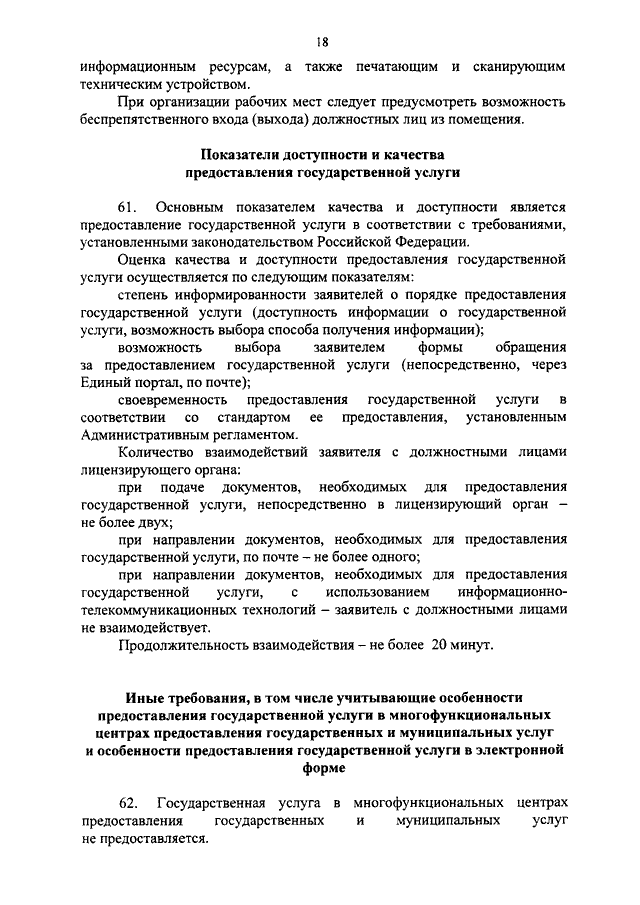 18

информационным ресурсам, а также печатающим и сканирующим техническим устройством.

При организации рабочих мест следует предусмотреть возможность беспрепятственного входа (выхода) должностных лиц из помещения.

Показатели доступности и качества предоставления государственной услуги

61. Основным показателем качества и доступности является предоставление государственной услуги в соответствии с требованиями, установленными законодательством Российской Федерации.

Оценка качества и доступности предоставления государственной услуги осуществляется по следующим показателям:

степень информированности заявителей о порядке предоставления государственной услуги (доступность информации о государственной услуги, возможность выбора способа получения информации);

возможность выбора заявителем формы обращения за предоставлением государственной услуги (непосредственно, через Единый портал, по почте);

своевременность предоставления государственной услуги в соответствии со стандартом ее предоставления, установленным Административным регламентом.

Количество взаимодействий заявителя с должностными лицами лицензирующего органа:

при подаче документов, необходимых для предоставления государственной услуги, непосредственно в лицензирующий орган – не более двух;

при направлении документов, необходимых для предоставления государственной услуги, по почте – не более одного;

при направлении документов, необходимых для предоставления государственной услуги, с использованием информационно-телекоммуникационных технологий – заявитель с должностными лицами не взаимодействует.

Продолжительность взаимодействия – не более 20 минут.

Иные требования, в том числе учитывающие особенности предоставления государственной услуги в многофункциональных центрах предоставления государственных и муниципальных услуг и особенности предоставления государственной услуги в электронной форме

62. Государственная услуга в многофункциональных центрах предоставления государственных и муниципальных услуг не предоставляется.